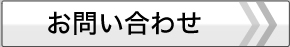 お問い合わせ